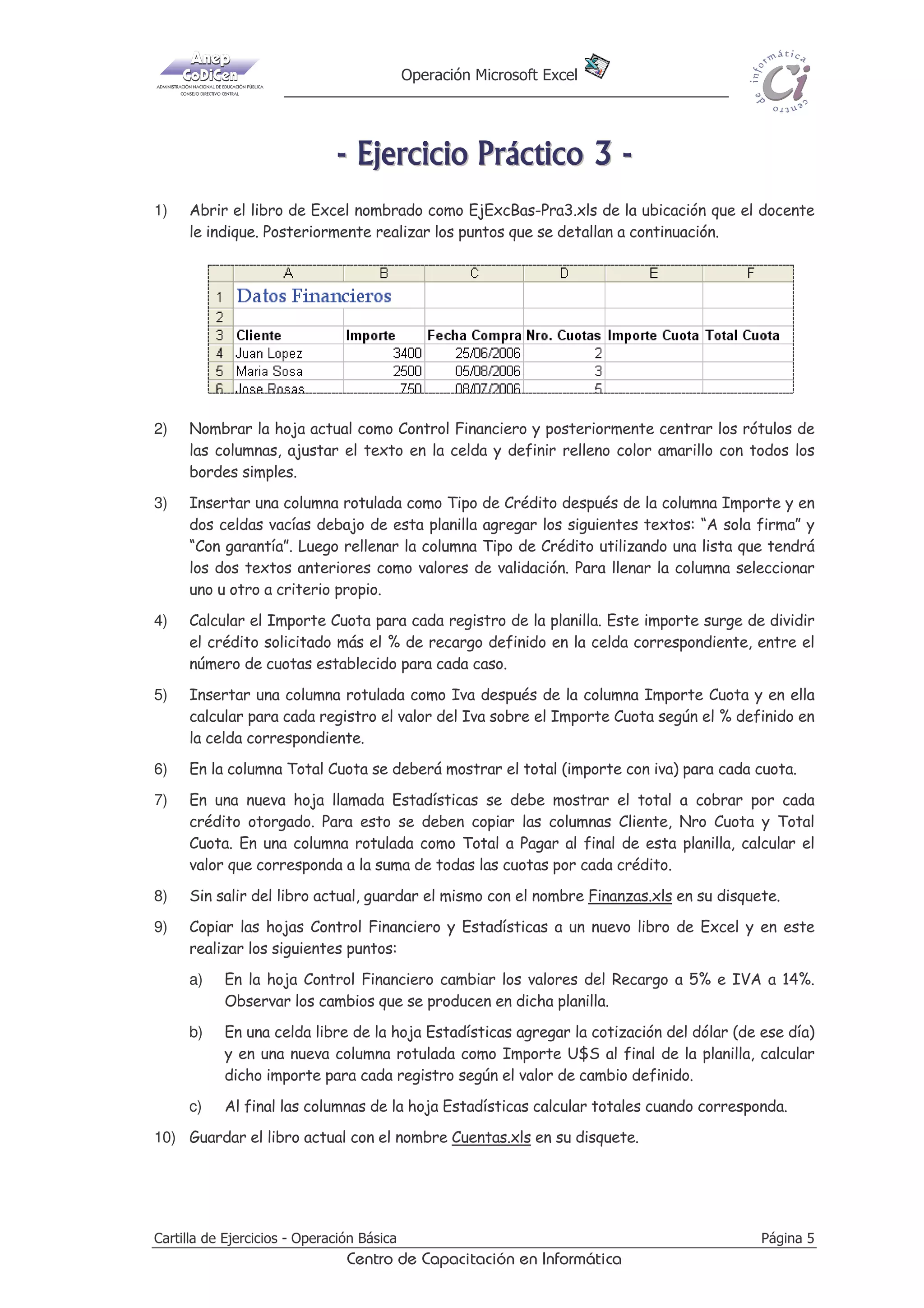 Anep CoDiCen
ADMINISTRACIÓN NACIONAL DE EDUCACIÓN PÚBLICA
CONSEJO DIRECTIVO CENTRAL

Operación Microsoft Excel

centro de informática Ci

- Ejercicio Práctico 3 -

1) Abrir el libro de Excel nombrado como EjExcBas-Pra3.xls de la ubicación que el docente le indique. Posteriormente realizar los puntos que se detallan a continuación.

| | A | B | C | D | E | F |
|---|---|---|---|---|---|---|
| 1 | Datos Financieros | | | | | |
| 2 | | | | | | |
| 3 | Cliente | Importe | Fecha Compra | Nro. Cuotas | Importe Cuota | Total Cuota |
| 4 | Juan Lopez | 3400 | 25/06/2006 | 2 | | |
| 5 | Maria Sosa | 2500 | 05/08/2006 | 3 | | |
| 6 | Jose Rosas | 750 | 08/07/2006 | 5 | | |

2) Nombrar la hoja actual como Control Financiero y posteriormente centrar los rótulos de las columnas, ajustar el texto en la celda y definir relleno color amarillo con todos los bordes simples.

3) Insertar una columna rotulada como Tipo de Crédito después de la columna Importe y en dos celdas vacías debajo de esta planilla agregar los siguientes textos: “A sola firma” y “Con garantía”. Luego rellenar la columna Tipo de Crédito utilizando una lista que tendrá los dos textos anteriores como valores de validación. Para llenar la columna seleccionar uno u otro a criterio propio.

4) Calcular el Importe Cuota para cada registro de la planilla. Este importe surge de dividir el crédito solicitado más el % de recargo definido en la celda correspondiente, entre el número de cuotas establecido para cada caso.

5) Insertar una columna rotulada como Iva después de la columna Importe Cuota y en ella calcular para cada registro el valor del Iva sobre el Importe Cuota según el % definido en la celda correspondiente.

6) En la columna Total Cuota se deberá mostrar el total (importe con iva) para cada cuota.

7) En una nueva hoja llamada Estadísticas se debe mostrar el total a cobrar por cada crédito otorgado. Para esto se deben copiar las columnas Cliente, Nro Cuota y Total Cuota. En una columna rotulada como Total a Pagar al final de esta planilla, calcular el valor que corresponda a la suma de todas las cuotas por cada crédito.

8) Sin salir del libro actual, guardar el mismo con el nombre Finanzas.xls en su disquete.

9) Copiar las hojas Control Financiero y Estadísticas a un nuevo libro de Excel y en este realizar los siguientes puntos:

a) En la hoja Control Financiero cambiar los valores del Recargo a 5% e IVA a 14%. Observar los cambios que se producen en dicha planilla.

b) En una celda libre de la hoja Estadísticas agregar la cotización del dólar (de ese día) y en una nueva columna rotulada como Importe U$S al final de la planilla, calcular dicho importe para cada registro según el valor de cambio definido.

c) Al final las columnas de la hoja Estadísticas calcular totales cuando corresponda.

10) Guardar el libro actual con el nombre Cuentas.xls en su disquete.

Cartilla de Ejercicios - Operación Básica
Página 5
Centro de Capacitación en Informática